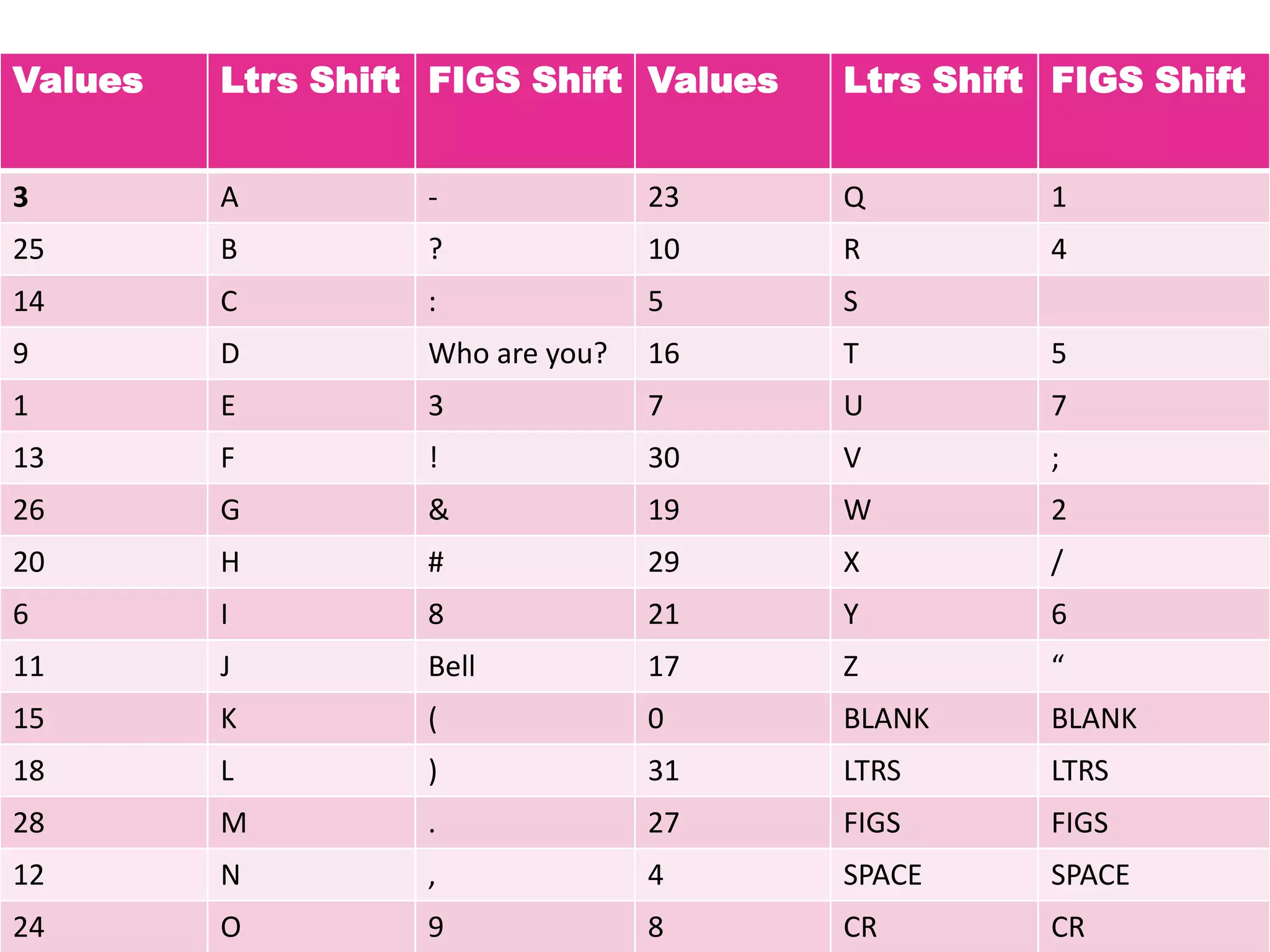 | Values | Ltrs Shift | FIGS Shift | Values | Ltrs Shift | FIGS Shift |
|---|---|---|---|---|---|
| 3 | A | - | 23 | Q | 1 |
| 25 | B | ? | 10 | R | 4 |
| 14 | C | : | 5 | S | |
| 9 | D | Who are you? | 16 | T | 5 |
| 1 | E | 3 | 7 | U | 7 |
| 13 | F | ! | 30 | V | ; |
| 26 | G | & | 19 | W | 2 |
| 20 | H | # | 29 | X | / |
| 6 | I | 8 | 21 | Y | 6 |
| 11 | J | Bell | 17 | Z | “ |
| 15 | K | ( | 0 | BLANK | BLANK |
| 18 | L | ) | 31 | LTRS | LTRS |
| 28 | M | . | 27 | FIGS | FIGS |
| 12 | N | , | 4 | SPACE | SPACE |
| 24 | O | 9 | 8 | CR | CR |